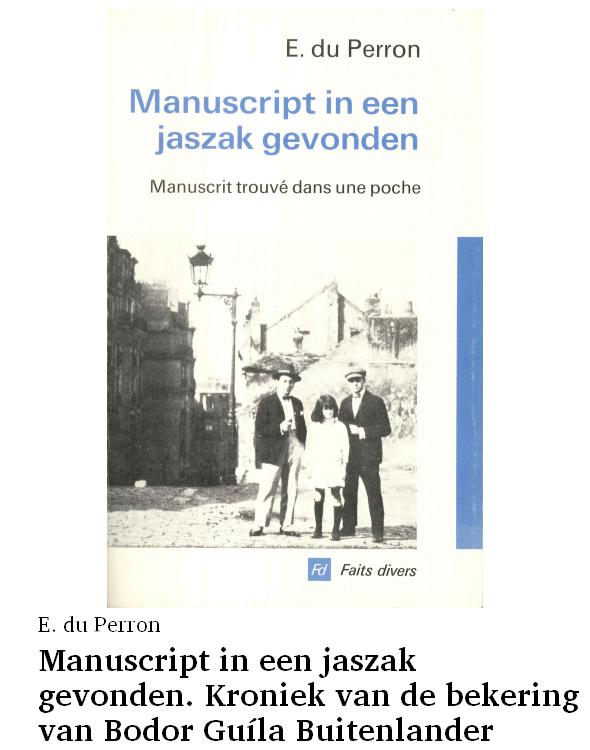 E. du Perron

Manuscript in een jaszak gevonden

Manuscrit trouvé dans une poche

Fd Faits divers

E. du Perron

Manuscript in een jaszak gevonden. Kroniek van de bekering van Bodor Guíla Buitenlander